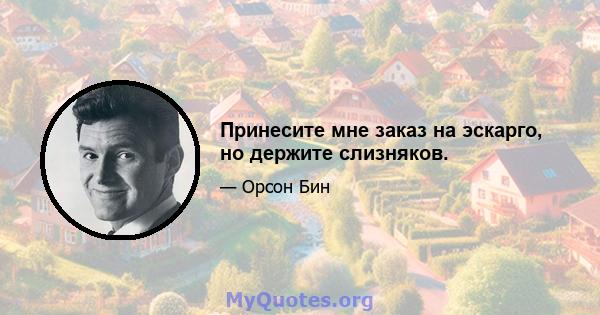 Принесите мне заказ на эскарго, но держите слизняков.

— Орсон Бин

MyQuotes.org